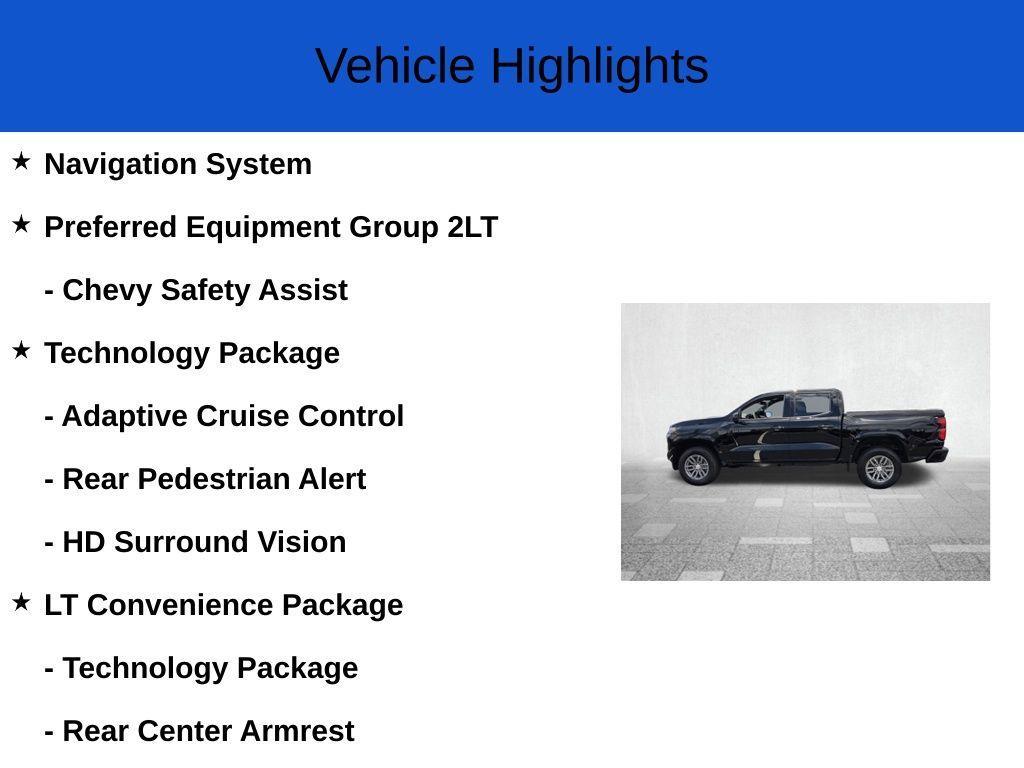 Vehicle Highlights

★ Navigation System

★ Preferred Equipment Group 2LT

- Chevy Safety Assist

★ Technology Package

- Adaptive Cruise Control

- Rear Pedestrian Alert

- HD Surround Vision

★ LT Convenience Package

- Technology Package

- Rear Center Armrest